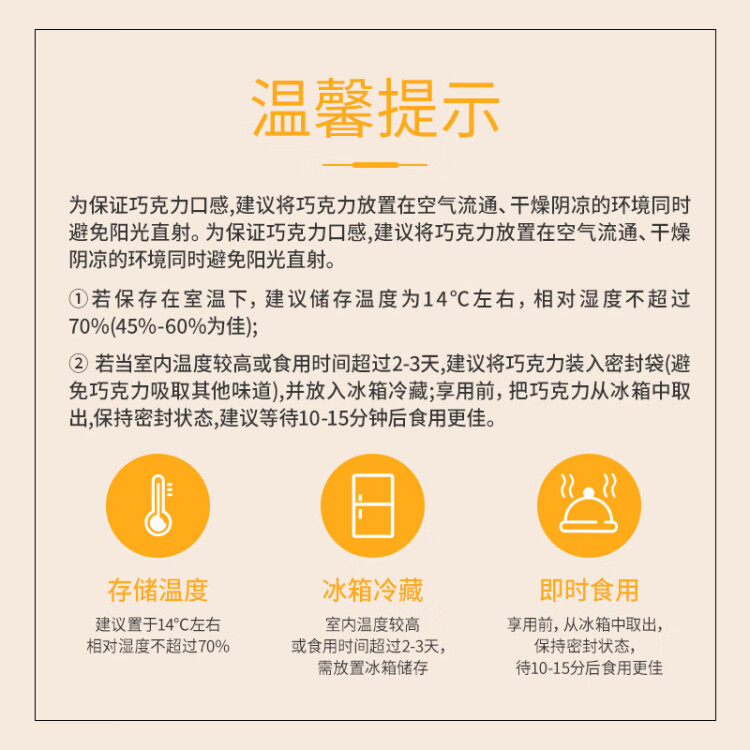 温馨提示

为保证巧克力口感,建议将巧克力放置在空气流通、干燥阴凉的环境同时避免阳光直射。为保证巧克力口感,建议将巧克力放置在空气流通、干燥阴凉的环境同时避免阳光直射。

①若保存在室温下，建议储存温度为14℃左右，相对湿度不超过70%(45%-60%为佳);

② 若当室内温度较高或食用时间超过2-3天,建议将巧克力装入密封袋(避免巧克力吸取其他味道),并放入冰箱冷藏;享用前，把巧克力从冰箱中取出,保持密封状态,建议等待10-15分钟后食用更佳。

存储温度
建议置于14°C左右
相对湿度不超过70%

冰箱冷藏
室内温度较高
或食用时间超过2-3天,
需放置冰箱储存

即时食用
享用前，从冰箱中取出,
保持密封状态,
待10-15分后食用更佳